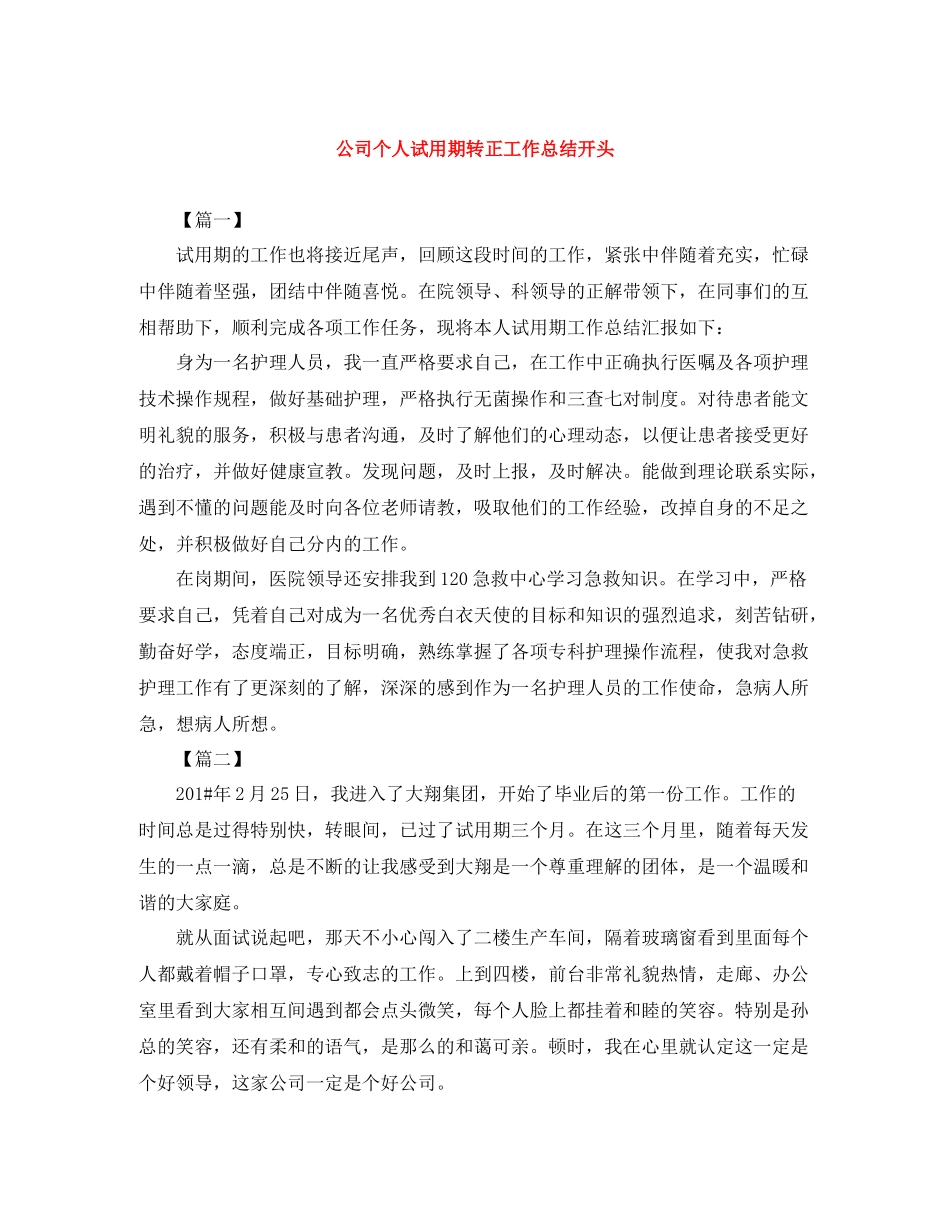 公司个人试用期转正工作总结开头

【篇一】

试用期的工作也将接近尾声，回顾这段时间的工作，紧张中伴随着充实，忙碌中伴随着坚强，团结中伴随喜悦。在院领导、科领导的正解带领下，在同事们的互相帮助下，顺利完成各项工作任务，现将本人试用期工作总结汇报如下：

身为一名护理人员，我一直严格要求自己，在工作中正确执行医嘱及各项护理技术操作规程，做好基础护理，严格执行无菌操作和三查七对制度。对待患者能文明礼貌的服务，积极与患者沟通，及时了解他们的心理动态，以便让患者接受更好的治疗，并做好健康宣教。发现问题，及时上报，及时解决。能做到理论联系实际，遇到不懂的问题能及时向各位老师请教，吸取他们的工作经验，改掉自身的不足之处，并积极做好自己分内的工作。

在岗期间，医院领导还安排我到120急救中心学习急救知识。在学习中，严格要求自己，凭着自己对成为一名优秀白衣天使的目标和知识的强烈追求，刻苦钻研，勤奋好学，态度端正，目标明确，熟练掌握了各项专科护理操作流程，使我对急救护理工作有了更深刻的了解，深深的感到作为一名护理人员的工作使命，急病人所急，想病人所想。

【篇二】

201#年2月25日，我进入了大翔集团，开始了毕业后的第一份工作。工作的时间总是过得特别快，转眼间，已过了试用期三个月。在这三个月里，随着每天发生的一点一滴，总是不断的让我感受到大翔是一个尊重理解的团体，是一个温暖和谐的大家庭。

就从面试说起吧，那天不小心闯入了二楼生产车间，隔着玻璃窗看到里面每个人都戴着帽子口罩，专心致志的工作。上到四楼，前台非常礼貌热情，走廊、办公室里看到大家相互间遇到都会点头微笑，每个人脸上都挂着和睦的笑容。特别是孙总的笑容，还有柔和的语气，是那么的和蔼可亲。顿时，我在心里就认定这一定是个好领导，这家公司一定是个好公司。